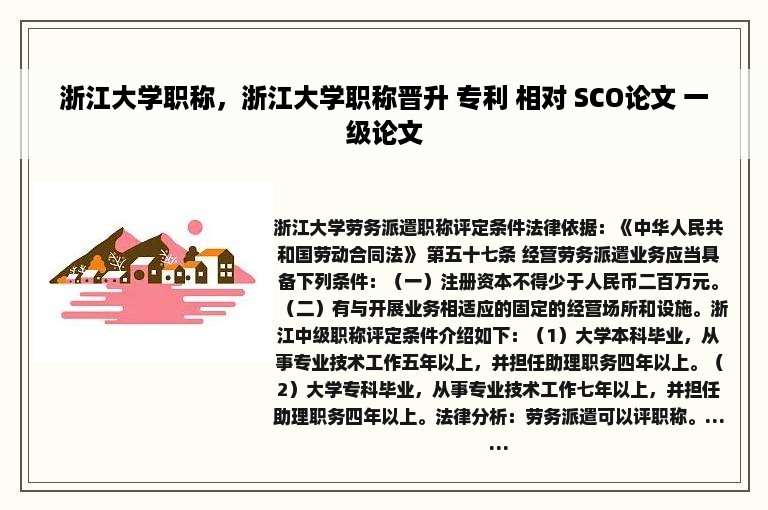 浙江大学职称，浙江大学职称晋升 专利 相对 SCO论文 一级论文

浙江大学劳务派遣职称评定条件法律依据：《中华人民共和国劳动合同法》 第五十七条 经营劳务派遣业务应当具备下列条件：（一）注册资本不得少于人民币二百万元。（二）有与开展业务相适应的固定的经营场所和设施。浙江中级职称评定条件介绍如下：（1）大学本科毕业，从事专业技术工作五年以上，并担任助理职务四年以上。（2）大学专科毕业，从事专业技术工作七年以上，并担任助理职务四年以上。法律分析：劳务派遣可以评职称。......